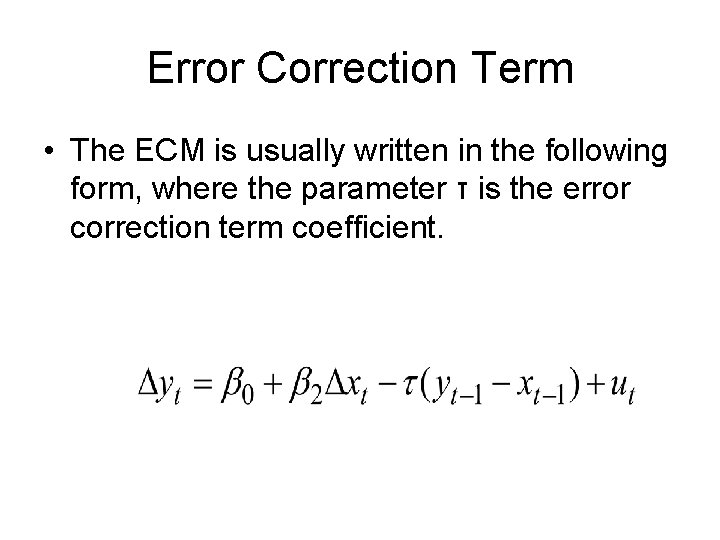 Error Correction Term

• The ECM is usually written in the following form, where the parameter τ is the error correction term coefficient.

$\Delta y_t = \beta_0 + \beta_2 \Delta x_t - \tau(y_{t-1} - x_{t-1}) + u_t$